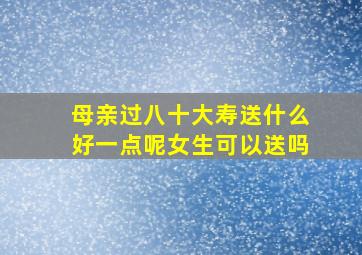 母亲过八十大寿送什么好一点呢女生可以送吗